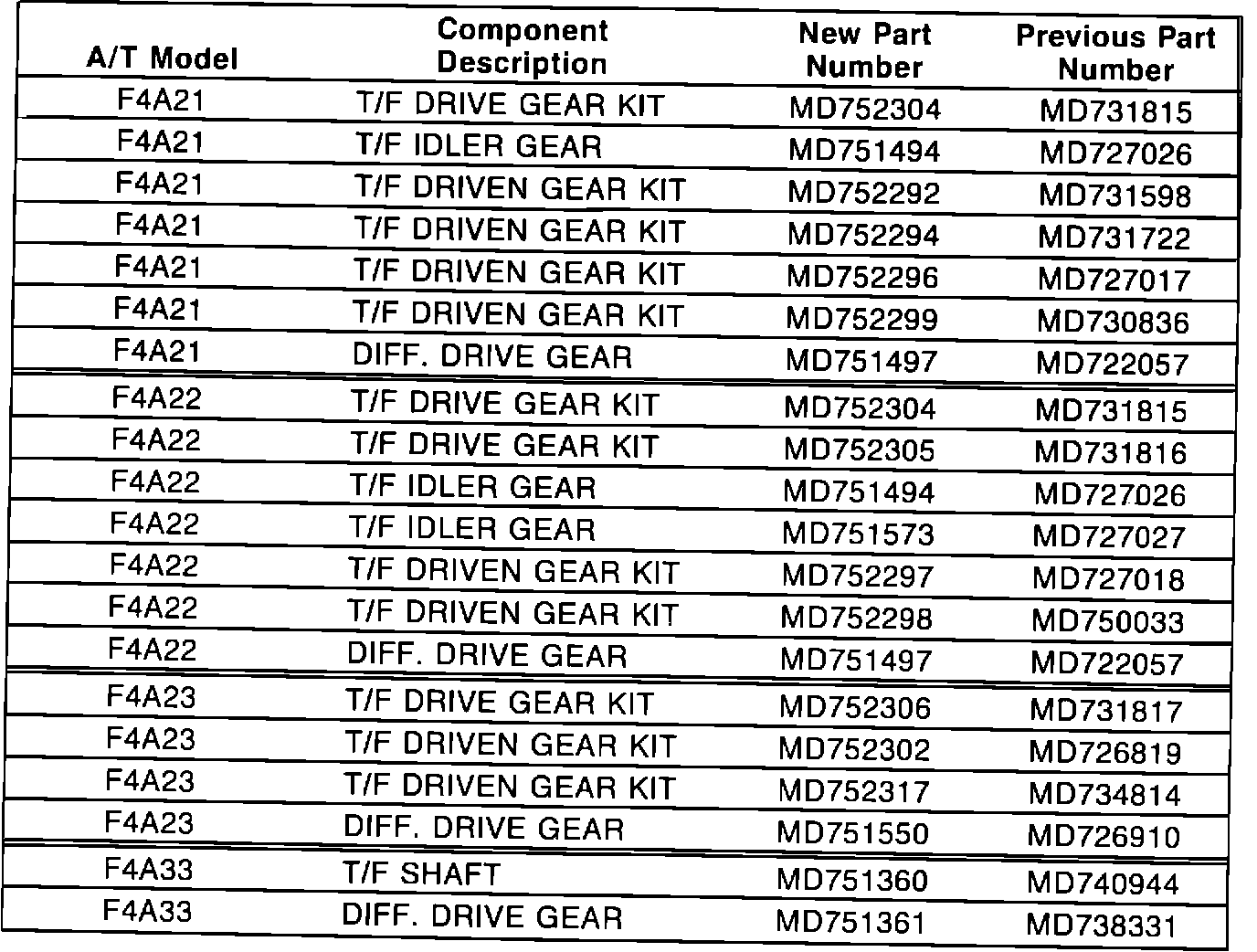 | A/T Model | Component Description | New Part Number | Previous Part Number |
|---|---|---|---|
| F4A21 | T/F DRIVE GEAR KIT | MD752304 | MD731815 |
| F4A21 | T/F IDLER GEAR | MD751494 | MD727026 |
| F4A21 | T/F DRIVEN GEAR KIT | MD752292 | MD731598 |
| F4A21 | T/F DRIVEN GEAR KIT | MD752294 | MD731722 |
| F4A21 | T/F DRIVEN GEAR KIT | MD752296 | MD727017 |
| F4A21 | T/F DRIVEN GEAR KIT | MD752299 | MD730836 |
| F4A21 | DIFF. DRIVE GEAR | MD751497 | MD722057 |
| F4A22 | T/F DRIVE GEAR KIT | MD752304 | MD731815 |
| F4A22 | T/F DRIVE GEAR KIT | MD752305 | MD731816 |
| F4A22 | T/F IDLER GEAR | MD751494 | MD727026 |
| F4A22 | T/F IDLER GEAR | MD751573 | MD727027 |
| F4A22 | T/F DRIVEN GEAR KIT | MD752297 | MD727018 |
| F4A22 | T/F DRIVEN GEAR KIT | MD752298 | MD750033 |
| F4A22 | DIFF. DRIVE GEAR | MD751497 | MD722057 |
| F4A23 | T/F DRIVE GEAR KIT | MD752306 | MD731817 |
| F4A23 | T/F DRIVEN GEAR KIT | MD752302 | MD726819 |
| F4A23 | T/F DRIVEN GEAR KIT | MD752317 | MD734814 |
| F4A23 | DIFF. DRIVE GEAR | MD751550 | MD726910 |
| F4A33 | T/F SHAFT | MD751360 | MD740944 |
| F4A33 | DIFF. DRIVE GEAR | MD751361 | MD738331 |